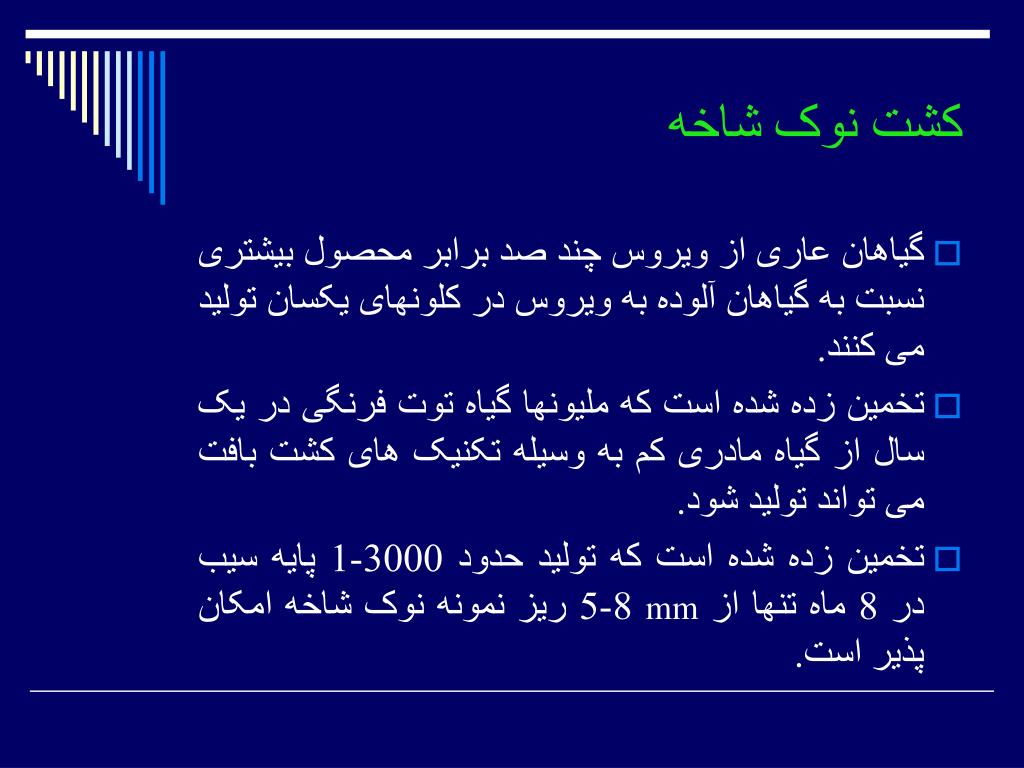 کشت نوک شاخه

گیاهان عاری از ویروس چند صد برابر محصول بیشتری نسبت به گیاهان آلوده به ویروس در کلونهای یکسان تولید می کنند.

تخمین زده شده است که ملیونها گیاه توت فرنگی در یک سال از گیاه مادری کم به وسیله تکنیک های کشت بافت می تواند تولید شود.

تخمین زده شده است که تولید حدود 1-3000 پایه سیب در 8 ماه تنها از 5-8 mm ریز نمونه نوک شاخه امکان پذیر است.